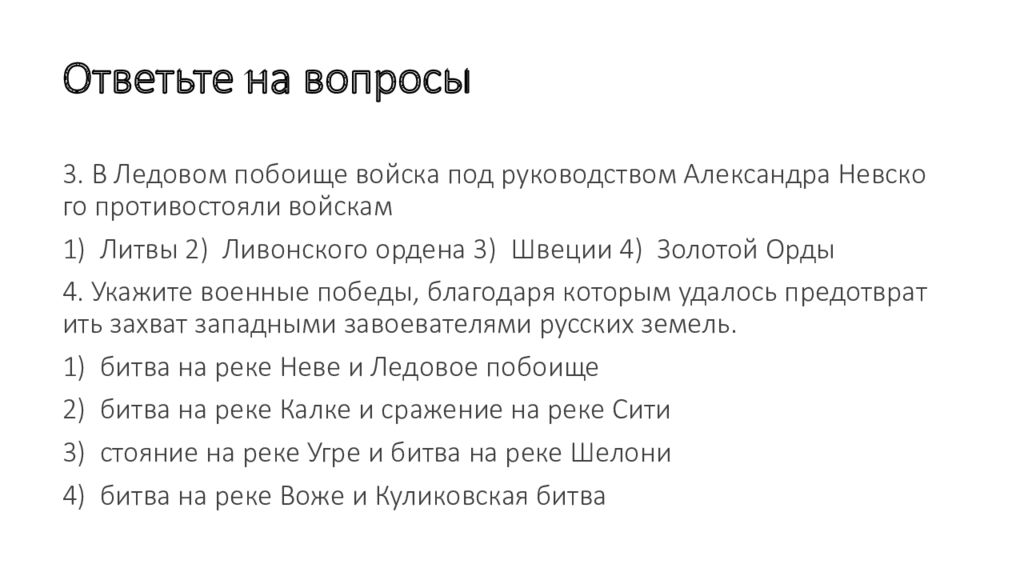 Ответьте на вопросы

3. В Ледовом побоище войска под руководством Александра Невско го противостояли войскам

1) Литвы 2) Ливонского ордена 3) Швеции 4) Золотой Орды

4. Укажите военные победы, благодаря которым удалось предотврат ить захват западными завоевателями русских земель.

1) битва на реке Неве и Ледовое побоище

2) битва на реке Калке и сражение на реке Сити

3) стояние на реке Угре и битва на реке Шелони

4) битва на реке Воже и Куликовская битва